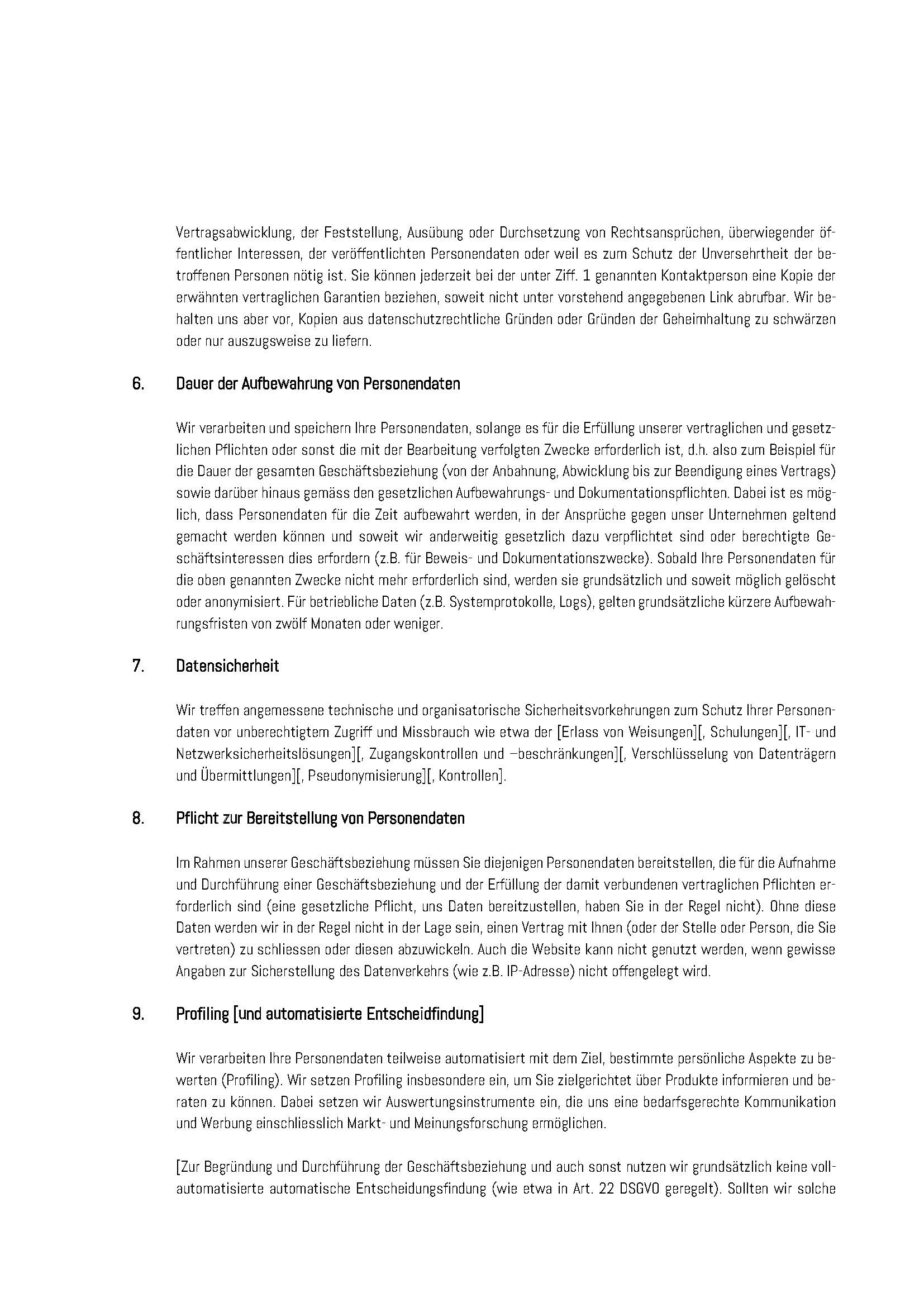 Vertragsabwicklung, der Feststellung, Ausübung oder Durchsetzung von Rechtsansprüchen, überwiegender öffentlicher Interessen, der veröffentlichten Personendaten oder weil es zum Schutz der Unversehrtheit der betroffenen Personen nötig ist. Sie können jederzeit bei der unter Ziff. 1 genannten Kontaktperson eine Kopie der erwähnten vertraglichen Garantien beziehen, soweit nicht unter vorstehend angegebenen Link abrufbar. Wir behalten uns aber vor, Kopien aus datenschutzrechtliche Gründen oder Gründen der Geheimhaltung zu schwärzen oder nur auszugsweise zu liefern.

6. Dauer der Aufbewahrung von Personendaten

Wir verarbeiten und speichern Ihre Personendaten, solange es für die Erfüllung unserer vertraglichen und gesetzlichen Pflichten oder sonst die mit der Bearbeitung verfolgten Zwecke erforderlich ist, d.h. also zum Beispiel für die Dauer der gesamten Geschäftsbeziehung (von der Anbahnung, Abwicklung bis zur Beendigung eines Vertrags) sowie darüber hinaus gemäss den gesetzlichen Aufbewahrungs- und Dokumentationspflichten. Dabei ist es möglich, dass Personendaten für die Zeit aufbewahrt werden, in der Ansprüche gegen unser Unternehmen geltend gemacht werden können und soweit wir anderweitig gesetzlich dazu verpflichtet sind oder berechtigte Geschäftsinteressen dies erfordern (z.B. für Beweis- und Dokumentationszwecke). Sobald Ihre Personendaten für die oben genannten Zwecke nicht mehr erforderlich sind, werden sie grundsätzlich und soweit möglich gelöscht oder anonymisiert. Für betriebliche Daten (z.B. Systemprotokolle, Logs), gelten grundsätzliche kürzere Aufbewahrungsfristen von zwölf Monaten oder weniger.

7. Datensicherheit

Wir treffen angemessene technische und organisatorische Sicherheitsvorkehrungen zum Schutz Ihrer Personendaten vor unberechtigtem Zugriff und Missbrauch wie etwa der [Erlass von Weisungen][, Schulungen][, IT- und Netzwerksicherheitslösungen][, Zugangskontrollen und –beschränkungen][, Verschlüsselung von Datenträgern und Übermittlungen][, Pseudonymisierung][, Kontrollen].

8. Pflicht zur Bereitstellung von Personendaten

Im Rahmen unserer Geschäftsbeziehung müssen Sie diejenigen Personendaten bereitstellen, die für die Aufnahme und Durchführung einer Geschäftsbeziehung und der Erfüllung der damit verbundenen vertraglichen Pflichten erforderlich sind (eine gesetzliche Pflicht, uns Daten bereitzustellen, haben Sie in der Regel nicht). Ohne diese Daten werden wir in der Regel nicht in der Lage sein, einen Vertrag mit Ihnen (oder der Stelle oder Person, die Sie vertreten) zu schliessen oder diesen abzuwickeln. Auch die Website kann nicht genutzt werden, wenn gewisse Angaben zur Sicherstellung des Datenverkehrs (wie z.B. IP-Adresse) nicht offengelegt wird.

9. Profiling [und automatisierte Entscheidfindung]

Wir verarbeiten Ihre Personendaten teilweise automatisiert mit dem Ziel, bestimmte persönliche Aspekte zu bewerten (Profiling). Wir setzen Profiling insbesondere ein, um Sie zielgerichtet über Produkte informieren und beraten zu können. Dabei setzen wir Auswertungsinstrumente ein, die uns eine bedarfsgerechte Kommunikation und Werbung einschliesslich Markt- und Meinungsforschung ermöglichen.

[Zur Begründung und Durchführung der Geschäftsbeziehung und auch sonst nutzen wir grundsätzlich keine vollautomatisierte automatische Entscheidungsfindung (wie etwa in Art. 22 DSGVO geregelt). Sollten wir solche